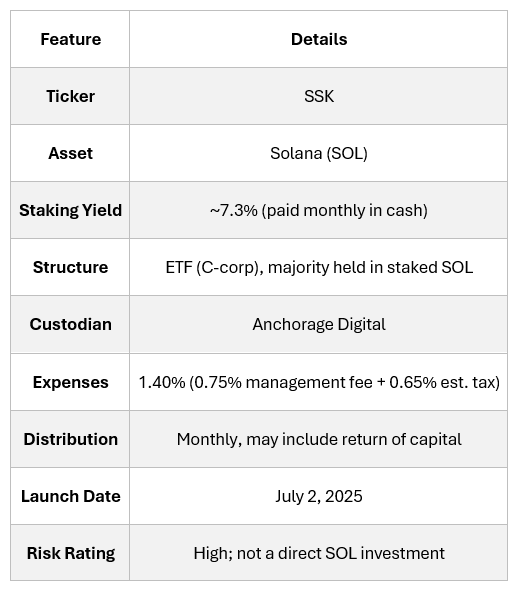 | Feature | Details |
|---|---|
| Ticker | SSK |
| Asset | Solana (SOL) |
| Staking Yield | ~7.3% (paid monthly in cash) |
| Structure | ETF (C-corp), majority held in staked SOL |
| Custodian | Anchorage Digital |
| Expenses | 1.40% (0.75% management fee + 0.65% est. tax) |
| Distribution | Monthly, may include return of capital |
| Launch Date | July 2, 2025 |
| Risk Rating | High; not a direct SOL investment |